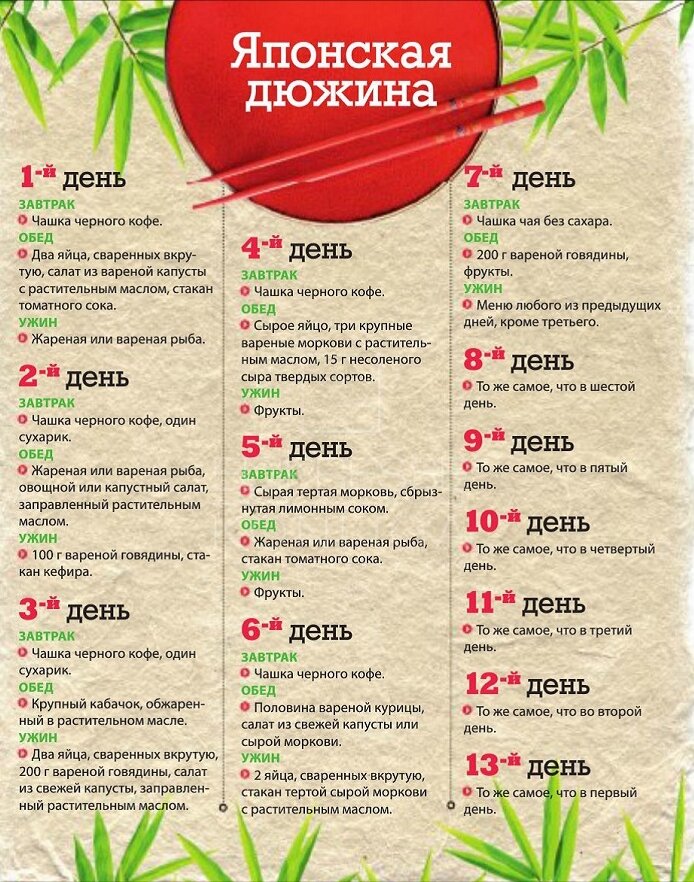 Японская дюжина

1-й день
ЗАВТРАК
Чашка черного кофе.
ОБЕД
Два яйца, сваренных вкрутую, салат из вареной капусты с растительным маслом, стакан томатного сока.
УЖИН
Жареная или вареная рыба.

2-й день
ЗАВТРАК
Чашка черного кофе, один сухарик.
ОБЕД
Жареная или вареная рыба, овощной или капустный салат, заправленный растительным маслом.
УЖИН
100 г вареной говядины, стакан кефира.

3-й день
ЗАВТРАК
Чашка черного кофе, один сухарик.
ОБЕД
Крупный кабачок, обжаренный в растительном масле.
УЖИН
Два яйца, сваренных вкрутую, 200 г вареной говядины, салат из свежей капусты, заправленный растительным маслом.

4-й день
ЗАВТРАК
Чашка черного кофе.
ОБЕД
Сырое яйцо, три крупные вареные моркови с растительным маслом, 15 г несоленого сыра твердых сортов.
УЖИН
Фрукты.

5-й день
ЗАВТРАК
Сырая тертая морковь, сбрызнутая лимонным соком.
ОБЕД
Жареная или вареная рыба, стакан томатного сока.
УЖИН
Фрукты.

6-й день
ЗАВТРАК
Чашка черного кофе.
ОБЕД
Половина вареной курицы, салат из свежей капусты или сырой моркови.
УЖИН
2 яйца, сваренных вкрутую, стакан тертой сырой моркови с растительным маслом.

7-й день
ЗАВТРАК
Чашка чая без сахара.
ОБЕД
200 г вареной говядины, фрукты.
УЖИН
Меню любого из предыдущих дней, кроме третьего.

8-й день
То же самое, что в шестой день.

9-й день
То же самое, что в пятый день.

10-й день
То же самое, что в четвертый день.

11-й день
То же самое, что в третий день.

12-й день
То же самое, что во второй день.

13-й день
То же самое, что в первый день.